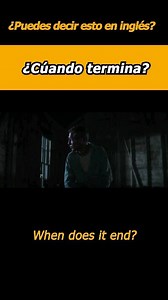 ¿Puedes decir esto en inglés?

¿Cúando termina?

When does it end?